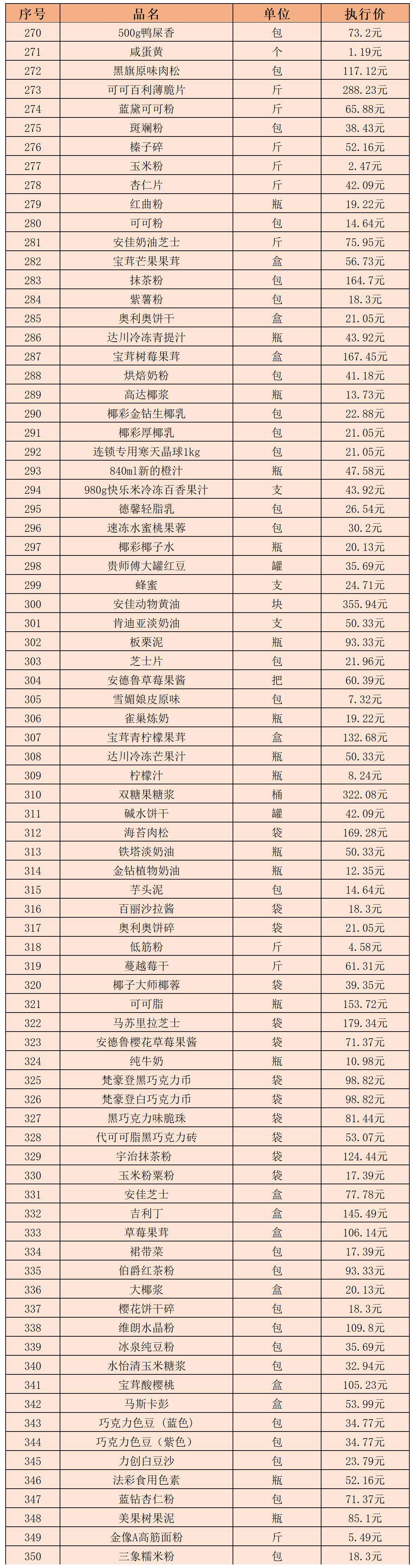 | 序号 | 品名 | 单位 | 执行价 |
|---|---|---|---|
| 270 | 500g鸭屎香 | 包 | 73.2元 |
| 271 | 咸蛋黄 | 个 | 1.19元 |
| 272 | 黑旗原味肉松 | 包 | 117.12元 |
| 273 | 可可百利薄脆片 | 斤 | 288.23元 |
| 274 | 蓝黛可可粉 | 斤 | 65.88元 |
| 275 | 斑斓粉 | 包 | 38.43元 |
| 276 | 榛子碎 | 斤 | 52.16元 |
| 277 | 玉米粉 | 斤 | 2.47元 |
| 278 | 杏仁片 | 斤 | 42.09元 |
| 279 | 红曲粉 | 瓶 | 19.22元 |
| 280 | 可可粉 | 包 | 14.64元 |
| 281 | 安佳奶油芝士 | 斤 | 75.95元 |
| 282 | 宝茸芒果果茸 | 盒 | 56.73元 |
| 283 | 抹茶粉 | 包 | 164.7元 |
| 284 | 紫薯粉 | 包 | 18.3元 |
| 285 | 奥利奥饼干 | 盒 | 21.05元 |
| 286 | 达川冷冻青提汁 | 瓶 | 43.92元 |
| 287 | 宝茸树莓果茸 | 盒 | 167.45元 |
| 288 | 烘焙奶粉 | 包 | 41.18元 |
| 289 | 高达椰浆 | 瓶 | 13.73元 |
| 290 | 椰彩金钻生椰乳 | 包 | 22.88元 |
| 291 | 椰彩厚椰乳 | 包 | 21.05元 |
| 292 | 连锁专用寒天晶球1kg | 包 | 21.05元 |
| 293 | 840ml新的橙汁 | 瓶 | 47.58元 |
| 294 | 980g快乐米冷冻百香果汁 | 支 | 43.92元 |
| 295 | 德馨轻脂乳 | 包 | 26.54元 |
| 296 | 速冻水蜜桃果蓉 | 包 | 30.2元 |
| 297 | 椰彩椰子水 | 瓶 | 20.13元 |
| 298 | 贵师傅大罐红豆 | 罐 | 35.69元 |
| 299 | 蜂蜜 | 支 | 24.71元 |
| 300 | 安佳动物黄油 | 块 | 355.94元 |
| 301 | 肯迪亚淡奶油 | 支 | 50.33元 |
| 302 | 板栗泥 | 瓶 | 93.33元 |
| 303 | 芝士片 | 包 | 21.96元 |
| 304 | 安德鲁草莓果酱 | 把 | 60.39元 |
| 305 | 雪媚娘皮原味 | 包 | 7.32元 |
| 306 | 雀巢炼奶 | 瓶 | 19.22元 |
| 307 | 宝茸青柠檬果茸 | 盒 | 132.68元 |
| 308 | 达川冷冻芒果汁 | 瓶 | 50.33元 |
| 309 | 柠檬汁 | 瓶 | 8.24元 |
| 310 | 双糖果糖浆 | 桶 | 322.08元 |
| 311 | 碱水饼干 | 罐 | 42.09元 |
| 312 | 海苔肉松 | 袋 | 169.28元 |
| 313 | 铁塔淡奶油 | 瓶 | 50.33元 |
| 314 | 金钻植物奶油 | 瓶 | 12.35元 |
| 315 | 芋头泥 | 包 | 14.64元 |
| 316 | 百丽沙拉酱 | 袋 | 18.3元 |
| 317 | 奥利奥饼碎 | 袋 | 21.05元 |
| 318 | 低筋粉 | 斤 | 4.58元 |
| 319 | 蔓越莓干 | 斤 | 61.31元 |
| 320 | 椰子大师椰蓉 | 袋 | 39.35元 |
| 321 | 可可脂 | 瓶 | 153.72元 |
| 322 | 马苏里拉芝士 | 袋 | 179.34元 |
| 323 | 安德鲁樱花草莓果酱 | 袋 | 71.37元 |
| 324 | 纯牛奶 | 瓶 | 10.98元 |
| 325 | 梵豪登黑巧克力币 | 袋 | 98.82元 |
| 326 | 梵豪登白巧克力币 | 袋 | 98.82元 |
| 327 | 黑巧克力味脆珠 | 袋 | 81.44元 |
| 328 | 代可可脂黑巧克力砖 | 袋 | 53.07元 |
| 329 | 宇治抹茶粉 | 袋 | 124.44元 |
| 330 | 玉米粉粟粉 | 袋 | 17.39元 |
| 331 | 安佳芝士 | 盒 | 77.78元 |
| 332 | 吉利丁 | 盒 | 145.49元 |
| 333 | 草莓果茸 | 盒 | 106.14元 |
| 334 | 裙带菜 | 包 | 17.39元 |
| 335 | 伯爵红茶粉 | 包 | 93.33元 |
| 336 | 大椰浆 | 盒 | 20.13元 |
| 337 | 樱花饼干碎 | 包 | 18.3元 |
| 338 | 维朗水晶粉 | 包 | 109.8元 |
| 339 | 冰泉纯豆粉 | 包 | 35.69元 |
| 340 | 水怡清玉米糖浆 | 包 | 32.94元 |
| 341 | 宝茸酸樱桃 | 盒 | 105.23元 |
| 342 | 马斯卡彭 | 盒 | 53.99元 |
| 343 | 巧克力色豆（蓝色） | 包 | 34.77元 |
| 344 | 巧克力色豆（紫色） | 包 | 34.77元 |
| 345 | 力创白豆沙 | 包 | 23.79元 |
| 346 | 法彩食用色素 | 瓶 | 52.16元 |
| 347 | 蓝钻杏仁粉 | 包 | 71.37元 |
| 348 | 美果树果泥 | 瓶 | 85.1元 |
| 349 | 金像A高筋面粉 | 斤 | 5.49元 |
| 350 | 三象糯米粉 | 包 | 18.3元 |